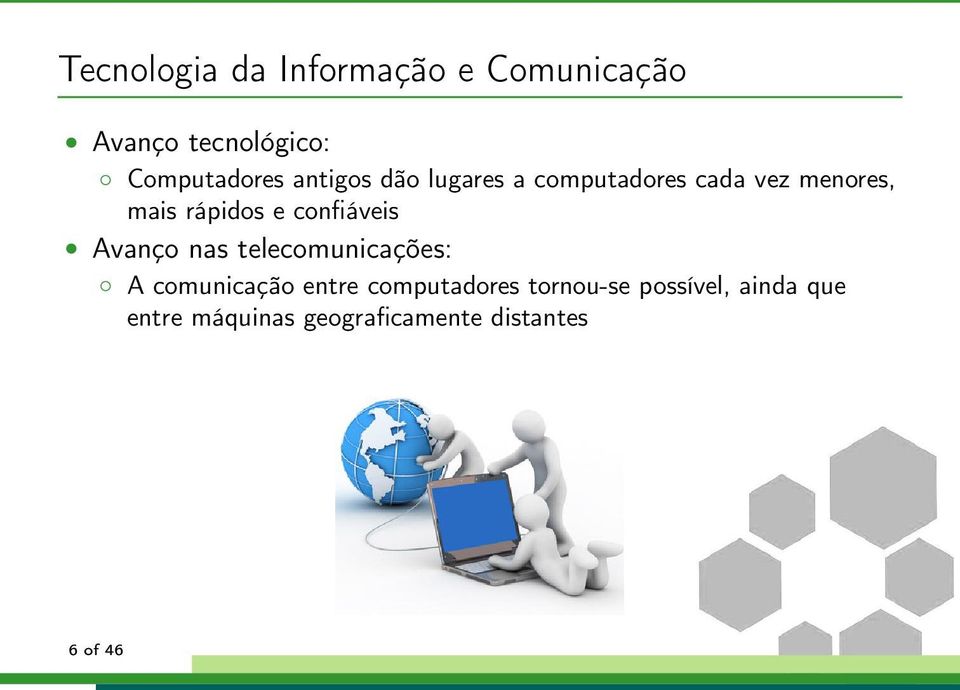 Tecnologia da Informação e Comunicação

• Avanço tecnológico:
  ○ Computadores antigos dão lugares a computadores cada vez menores, mais rápidos e confiáveis
• Avanço nas telecomunicações:
  ○ A comunicação entre computadores tornou-se possível, ainda que entre máquinas geograficamente distantes

6 of 46